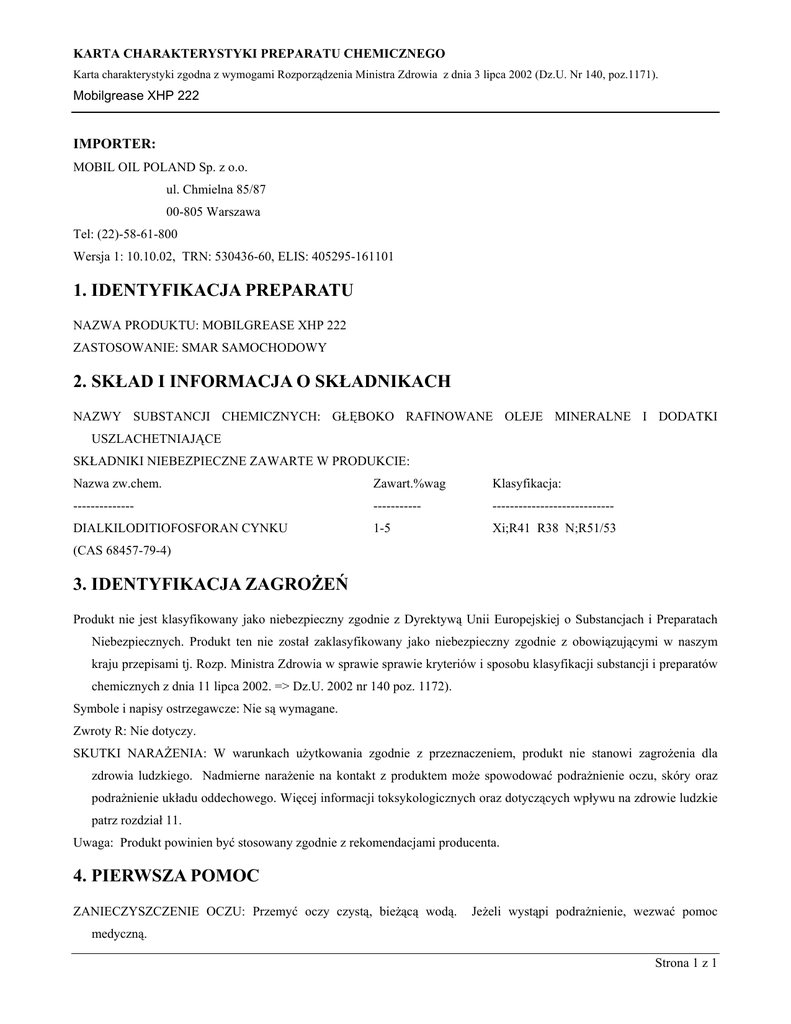 KARTA CHARAKTERYSTYKI PREPARATU CHEMICZNEGO

Karta charakterystyki zgodna z wymogami Rozporządzenia Ministra Zdrowia z dnia 3 lipca 2002 (Dz.U. Nr 140, poz.1171).

Mobilgrease XHP 222

IMPORTER:

MOBIL OIL POLAND Sp. z o.o.

ul. Chmielna 85/87

00-805 Warszawa

Tel: (22)-58-61-800

Wersja 1: 10.10.02, TRN: 530436-60, ELIS: 405295-161101

1. IDENTYFIKACJA PREPARATU

NAZWA PRODUKTU: MOBILGREASE XHP 222

ZASTOSOWANIE: SMAR SAMOCHODOWY

2. SKŁAD I INFORMACJA O SKŁADNIKACH

NAZWY SUBSTANCJI CHEMICZNYCH: GŁĘBOKO RAFINOWANE OLEJE MINERALNE I DODATKI USZLACHETNIAJĄCE

SKŁADNIKI NIEBEZPIECZNE ZAWARTE W PRODUKCIE:

| Nazwa zw.chem. | Zawart.%wag | Klasyfikacja: |
|---|---|---|
| -------------- | ----------- | ---------------------------- |
| DIALKILODITIOFOSFORAN CYNKU | 1-5 | Xi;R41 R38 N;R51/53 |
| (CAS 68457-79-4) | | |

3. IDENTYFIKACJA ZAGROŻEŃ

Produkt nie jest klasyfikowany jako niebezpieczny zgodnie z Dyrektywą Unii Europejskiej o Substancjach i Preparatach Niebezpiecznych. Produkt ten nie został zaklasyfikowany jako niebezpieczny zgodnie z obowiązującymi w naszym kraju przepisami tj. Rozp. Ministra Zdrowia w sprawie sprawie kryteriów i sposobu klasyfikacji substancji i preparatów chemicznych z dnia 11 lipca 2002. => Dz.U. 2002 nr 140 poz. 1172).

Symbole i napisy ostrzegawcze: Nie są wymagane.

Zwroty R: Nie dotyczy.

SKUTKI NARAŻENIA: W warunkach użytkowania zgodnie z przeznaczeniem, produkt nie stanowi zagrożenia dla zdrowia ludzkiego. Nadmierne narażenie na kontakt z produktem może spowodować podrażnienie oczu, skóry oraz podrażnienie układu oddechowego. Więcej informacji toksykologicznych oraz dotyczących wpływu na zdrowie ludzkie patrz rozdział 11.

Uwaga: Produkt powinien być stosowany zgodnie z rekomendacjami producenta.

4. PIERWSZA POMOC

ZANIECZYSZCZENIE OCZU: Przemyć oczy czystą, bieżącą wodą. Jeżeli wystąpi podrażnienie, wezwać pomoc medyczną.

Strona 1 z 1